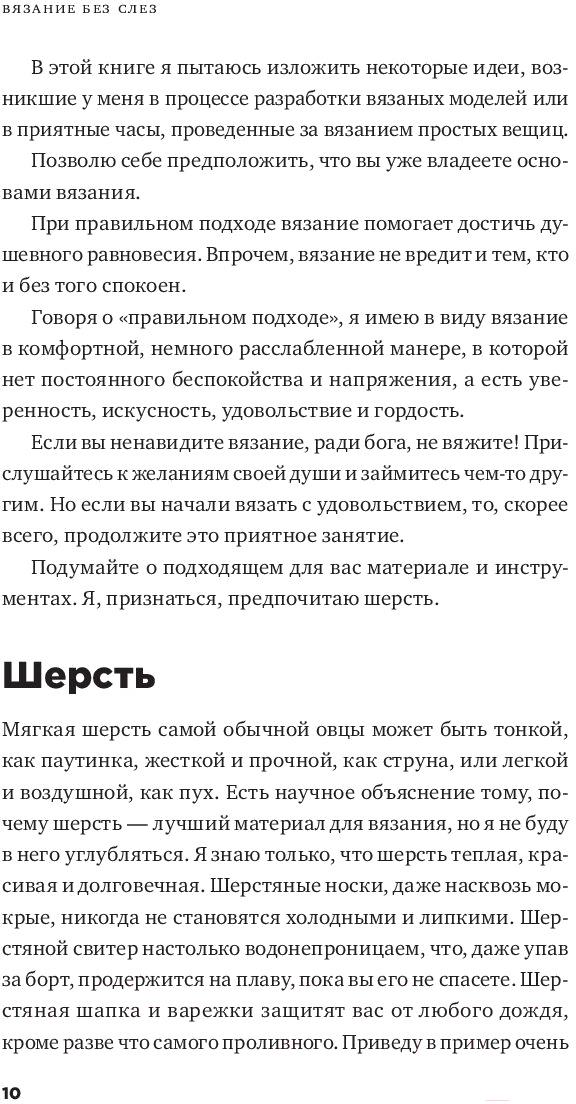 ВЯЗАНИЕ БЕЗ СЛЕЗ

В этой книге я пытаюсь изложить некоторые идеи, возникшие у меня в процессе разработки вязаных моделей или в приятные часы, проведенные за вязанием простых вещиц.

Позволю себе предположить, что вы уже владеете основами вязания.

При правильном подходе вязание помогает достичь душевного равновесия. Впрочем, вязание не вредит и тем, кто и без того спокоен.

Говоря о «правильном подходе», я имею в виду вязание в комфортной, немного расслабленной манере, в которой нет постоянного беспокойства и напряжения, а есть уверенность, искусность, удовольствие и гордость.

Если вы ненавидите вязание, ради бога, не вяжите! Прислушайтесь к желаниям своей души и займитесь чем-то другим. Но если вы начали вязать с удовольствием, то, скорее всего, продолжите это приятное занятие.

Подумайте о подходящем для вас материале и инструментах. Я, признаться, предпочитаю шерсть.

Шерсть

Мягкая шерсть самой обычной овцы может быть тонкой, как паутинка, жесткой и прочной, как струна, или легкой и воздушной, как пух. Есть научное объяснение тому, почему шерсть — лучший материал для вязания, но я не буду в него углубляться. Я знаю только, что шерсть теплая, красивая и долговечная. Шерстяные носки, даже насквозь мокрые, никогда не становятся холодными и липкими. Шерстяной свитер настолько водонепроницаем, что, даже упав за борт, продержится на плаву, пока вы его не спасете. Шерстяная шапка и варежки защитят вас от любого дождя, кроме разве что самого проливного. Приведу в пример очень

10